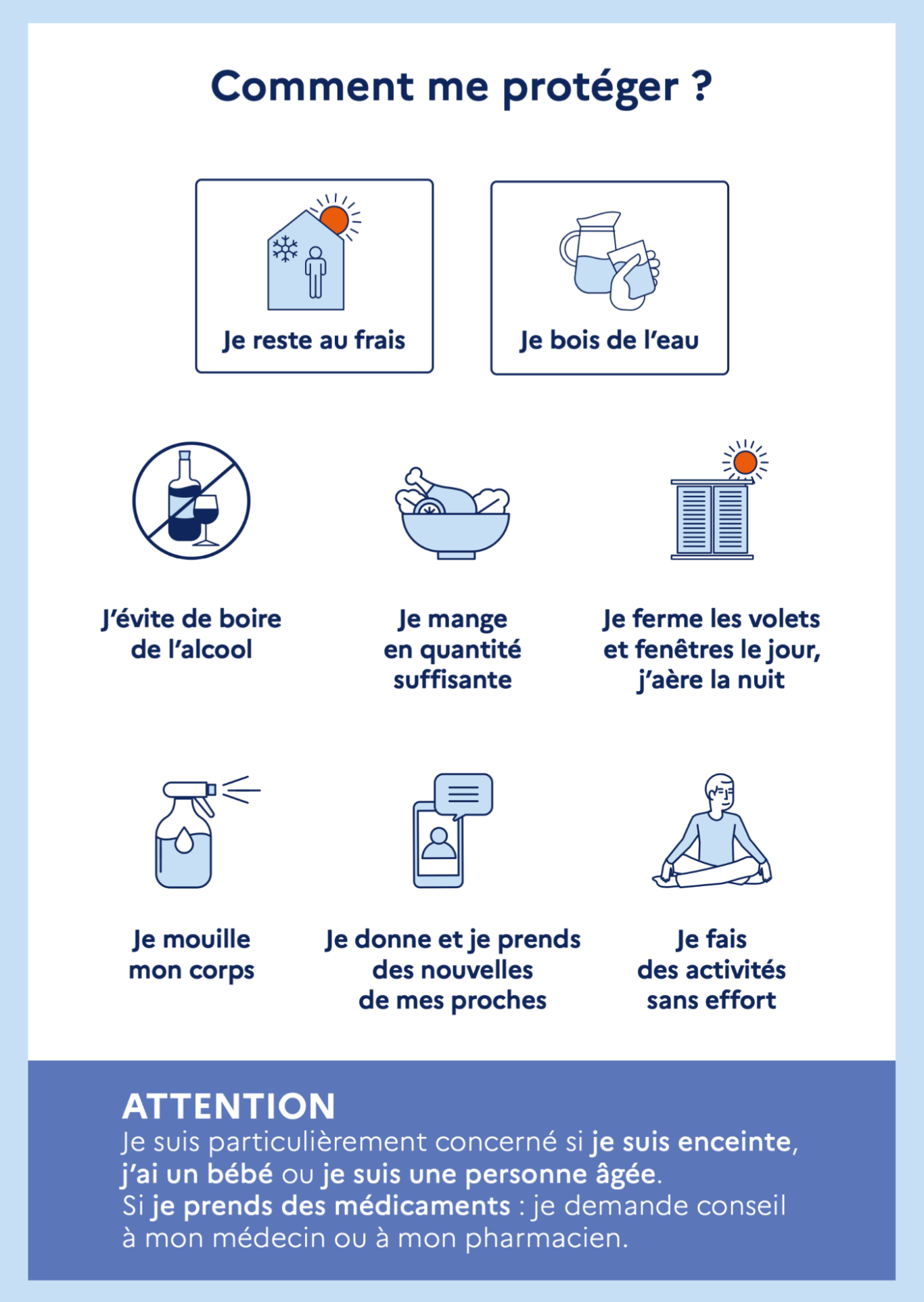 Comment me protéger ?

Je reste au frais

Je bois de l'eau

J'évite de boire de l'alcool

Je mange en quantité suffisante

Je ferme les volets et fenêtres le jour, j'aère la nuit

Je mouille mon corps

Je donne et je prends des nouvelles de mes proches

Je fais des activités sans effort

ATTENTION
Je suis particulièrement concerné si je suis enceinte, j'ai un bébé ou je suis une personne âgée.
Si je prends des médicaments : je demande conseil à mon médecin ou à mon pharmacien.